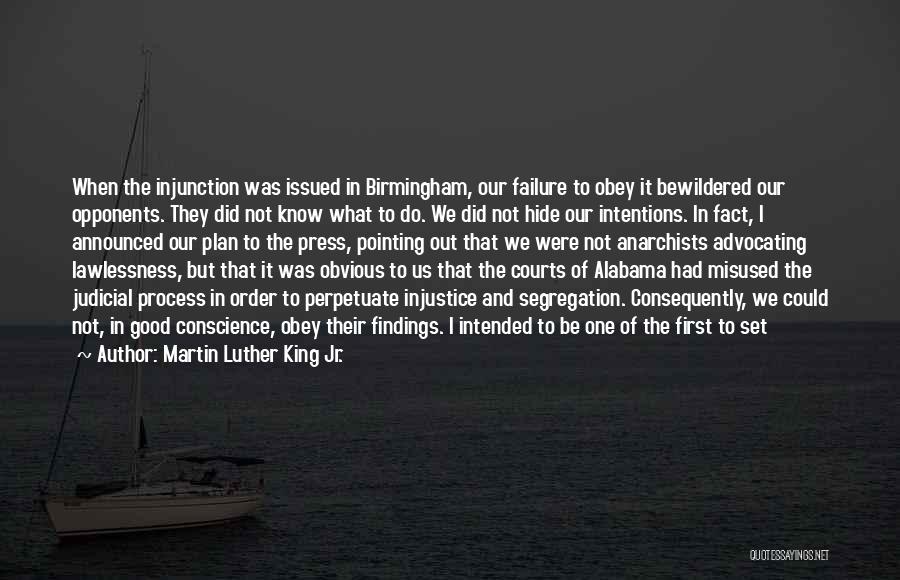 When the injunction was issued in Birmingham, our failure to obey it bewildered our opponents. They did not know what to do. We did not hide our intentions. In fact, I announced our plan to the press, pointing out that we were not anarchists advocating lawlessness, but that it was obvious to us that the courts of Alabama had misused the judicial process in order to perpetuate injustice and segregation. Consequently, we could not, in good conscience, obey their findings. I intended to be one of the first to set

~ Author: Martin Luther King Jr.

QUOTESSAYINGS.NET